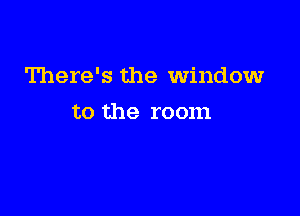 There's the window

to the room